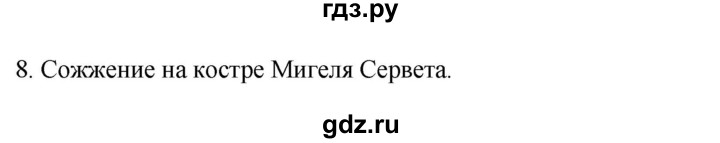 гдз.ру

8. Сожжение на костре Мигеля Сервета.

gdz.ru